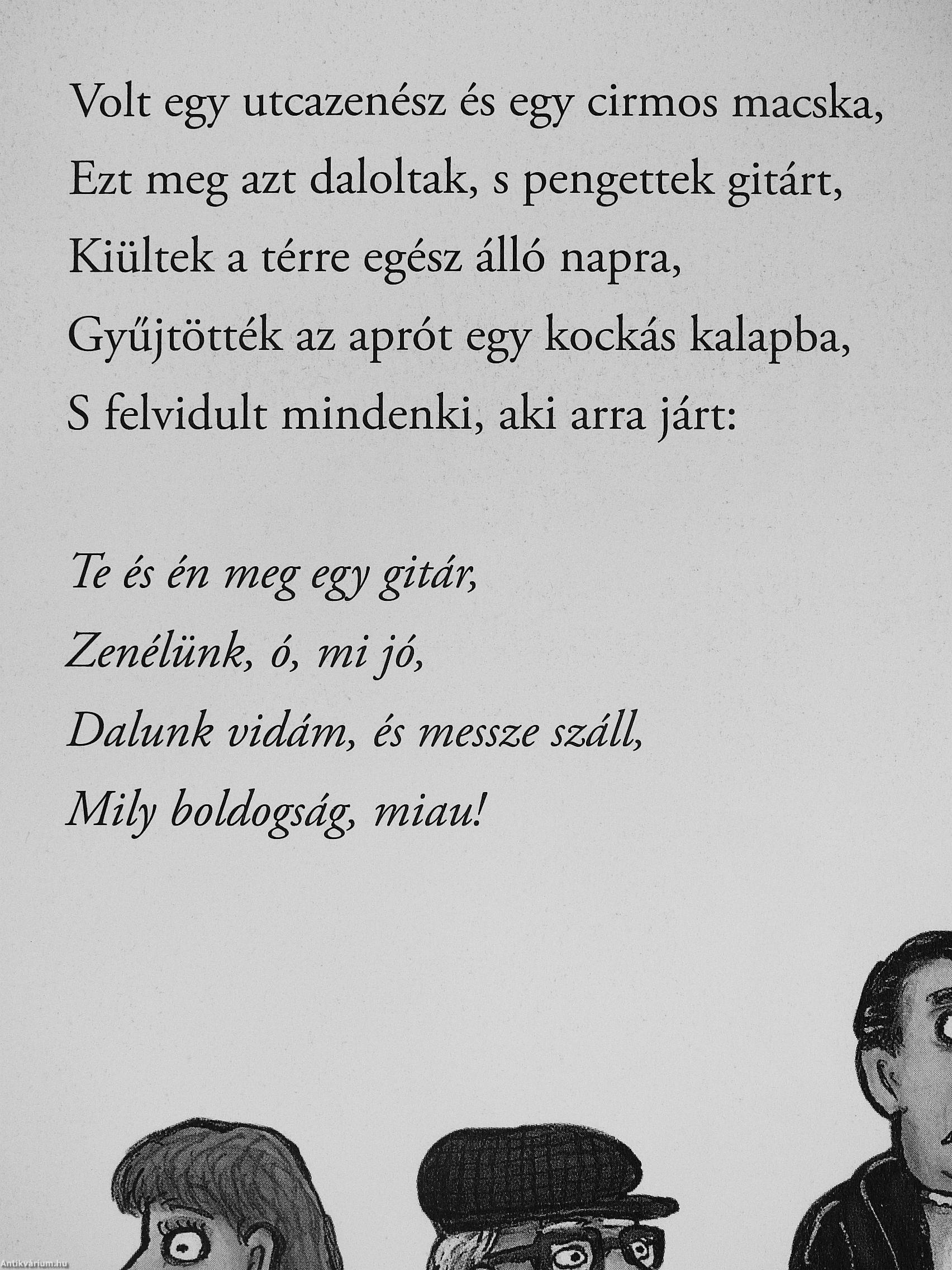 Volt egy utcazenész és egy cirmos macska,
Ezt meg azt daloltak, s pengettek gitárt,
Kiültek a térre egész álló napra,
Gyűjtötték az aprót egy kockás kalapba,
S felvidult mindenki, aki arra járt:

Te és én meg egy gitár,
Zenélünk, ó, mi jó,
Dalunk vidám, és messze száll,
Mily boldogság, miau!

Antikvárium.hu